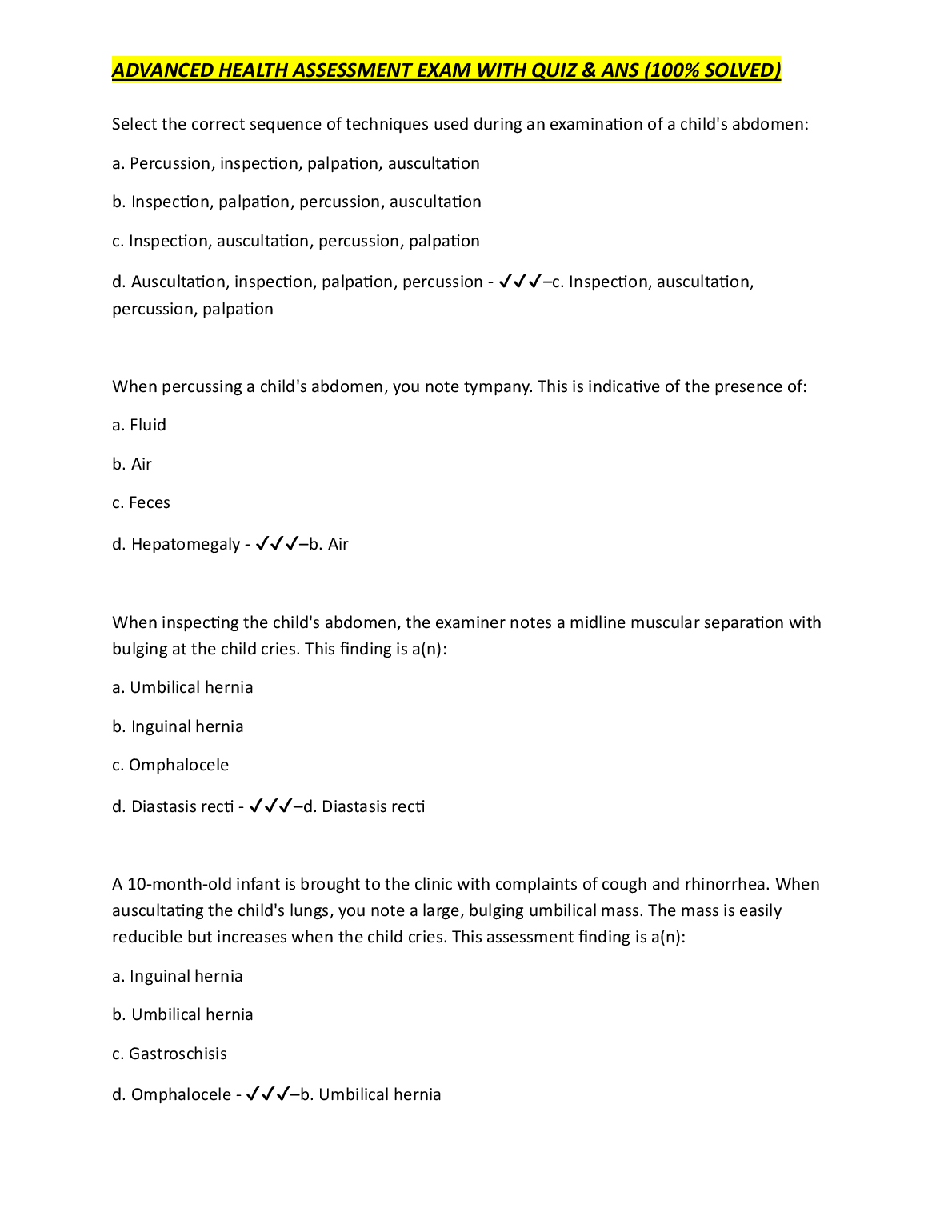 ADVANCED HEALTH ASSESSMENT EXAM WITH QUIZ & ANS (100% SOLVED)

Select the correct sequence of techniques used during an examination of a child's abdomen:

a. Percussion, inspection, palpation, auscultation

b. Inspection, palpation, percussion, auscultation

c. Inspection, auscultation, percussion, palpation

d. Auscultation, inspection, palpation, percussion - ✓✓✓–c. Inspection, auscultation, percussion, palpation

When percussing a child's abdomen, you note tympany. This is indicative of the presence of:

a. Fluid

b. Air

c. Feces

d. Hepatomegaly - ✓✓✓–b. Air

When inspecting the child's abdomen, the examiner notes a midline muscular separation with bulging at the child cries. This finding is a(n):

a. Umbilical hernia

b. Inguinal hernia

c. Omphalocele

d. Diastasis recti - ✓✓✓–d. Diastasis recti

A 10-month-old infant is brought to the clinic with complaints of cough and rhinorrhea. When auscultating the child's lungs, you note a large, bulging umbilical mass. The mass is easily reducible but increases when the child cries. This assessment finding is a(n):

a. Inguinal hernia

b. Umbilical hernia

c. Gastroschisis

d. Omphalocele - ✓✓✓–b. Umbilical hernia